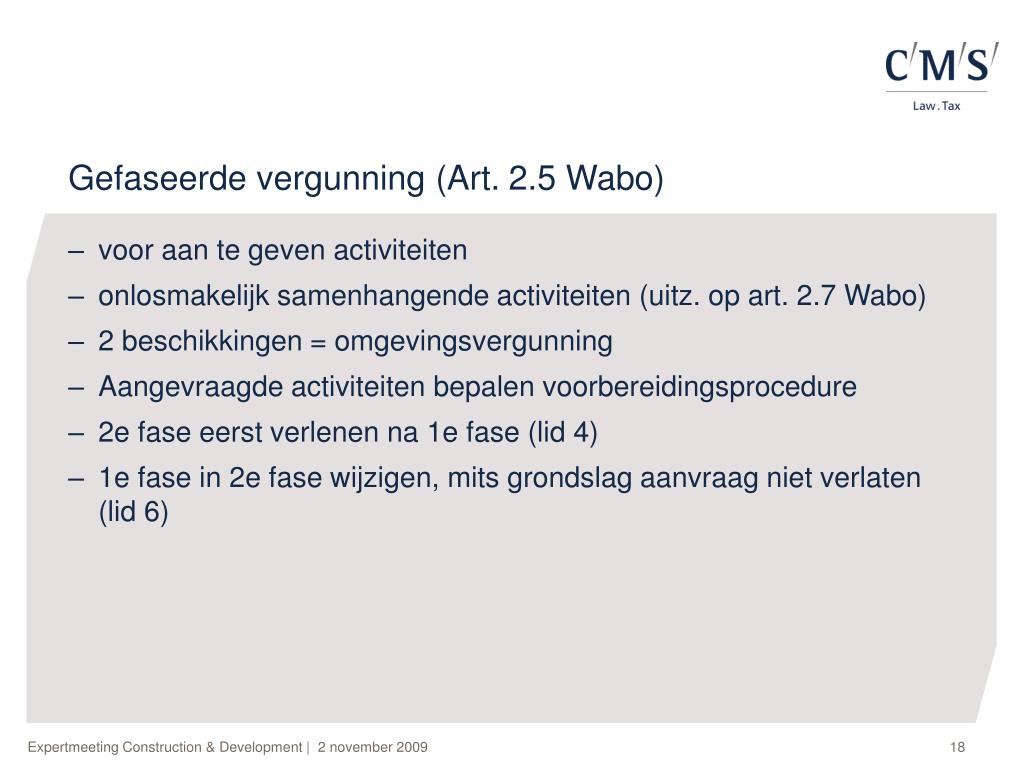 C/M/S/
Law . Tax

Gefaseerde vergunning (Art. 2.5 Wabo)

– voor aan te geven activiteiten
– onlosmakelijk samenhangende activiteiten (uitz. op art. 2.7 Wabo)
– 2 beschikkingen = omgevingsvergunning
– Aangevraagde activiteiten bepalen voorbereidingsprocedure
– 2e fase eerst verlenen na 1e fase (lid 4)
– 1e fase in 2e fase wijzigen, mits grondslag aanvraag niet verlaten (lid 6)

Expertmeeting Construction & Development | 2 november 2009

18